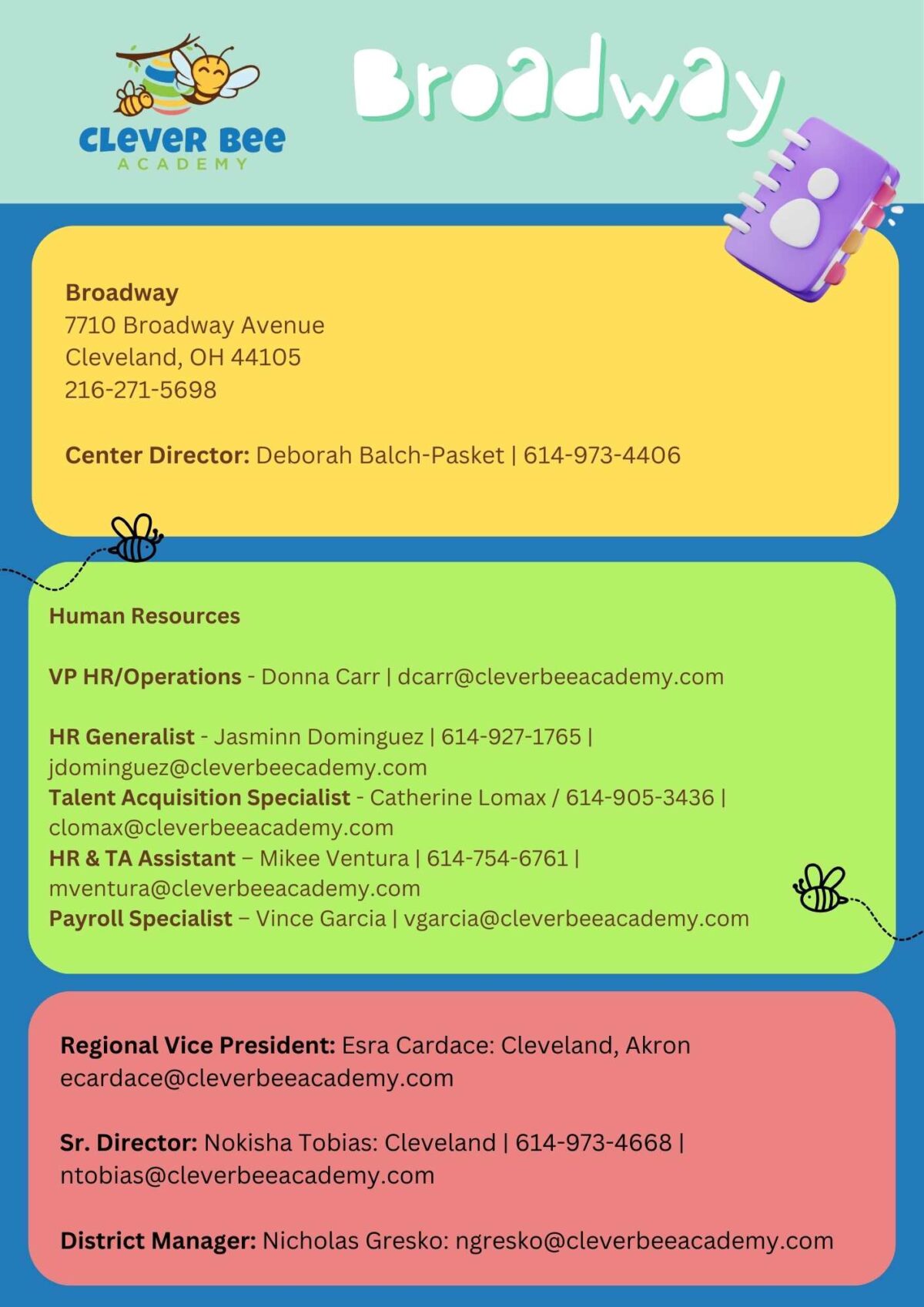 CLEVER BEE
ACADEMY

Broadway

Broadway
7710 Broadway Avenue
Cleveland, OH 44105
216-271-5698

Center Director: Deborah Balch-Pasket | 614-973-4406

Human Resources

VP HR/Operations - Donna Carr | dcarr@cleverbeeacademy.com

HR Generalist - Jasminn Dominguez | 614-927-1765 | jdominguez@cleverbeecademy.com
Talent Acquisition Specialist - Catherine Lomax / 614-905-3436 | clomax@cleverbeeacademy.com
HR & TA Assistant – Mikee Ventura | 614-754-6761 | mventura@cleverbeeacademy.com
Payroll Specialist – Vince Garcia | vgarcia@cleverbeeacademy.com

Regional Vice President: Esra Cardace: Cleveland, Akron
ecardace@cleverbeeacademy.com

Sr. Director: Nokisha Tobias: Cleveland | 614-973-4668 | ntobias@cleverbeeacademy.com

District Manager: Nicholas Gresko: ngresko@cleverbeeacademy.com